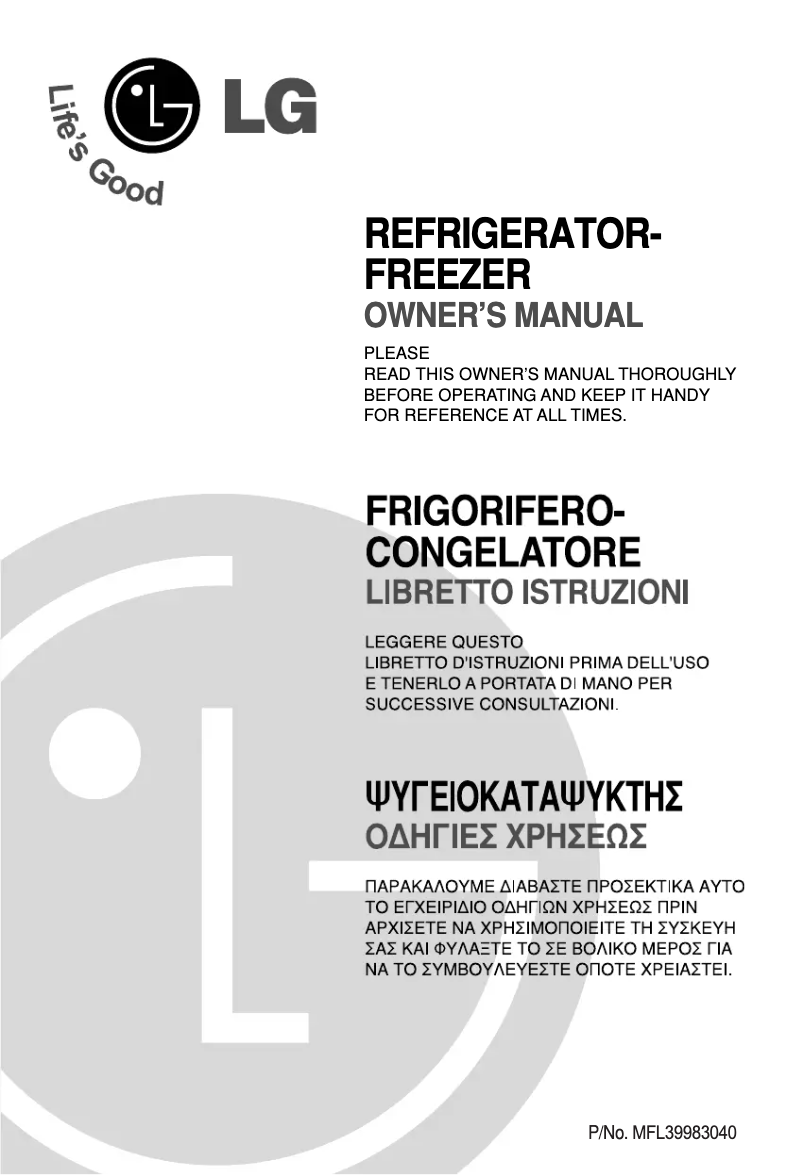 Life's Good

LG

REFRIGERATOR-FREEZER
OWNER'S MANUAL

PLEASE
READ THIS OWNER'S MANUAL THOROUGHLY BEFORE OPERATING AND KEEP IT HANDY FOR REFERENCE AT ALL TIMES.

FRIGORIFERO-CONGELATORE
LIBRETTO ISTRUZIONI

LEGGERE QUESTO
LIBRETTO D'ISTRUZIONI PRIMA DELL'USO E TENERLO A PORTATA DI MANO PER SUCCESSIVE CONSULTAZIONI.

ΨΥΓΕΙΟΚΑΤΑΨΥΚΤΗΣ
ΟΔΗΓΙΕΣ ΧΡΗΣΕΩΣ

ΠΑΡΑΚΑΛΟΥΜΕ ΔΙΑΒΑΣΤΕ ΠΡΟΣΕΚΤΙΚΑ ΑΥΤΟ ΤΟ ΕΓΧΕΙΡΙΔΙΟ ΟΔΗΓΙΩΝ ΧΡΗΣΕΩΣ ΠΡΙΝ ΑΡΧΙΣΕΤΕ ΝΑ ΧΡΗΣΙΜΟΠΟΙΕΙΤΕ ΤΗ ΣΥΣΚΕΥΗ ΣΑΣ ΚΑΙ ΦΥΛΑΞΤΕ ΤΟ ΣΕ ΒΟΛΙΚΟ ΜΕΡΟΣ ΓΙΑ ΝΑ ΤΟ ΣΥΜΒΟΥΛΕΥΕΣΤΕ ΟΠΟΤΕ ΧΡΕΙΑΣΤΕΙ.

P/No. MFL39983040